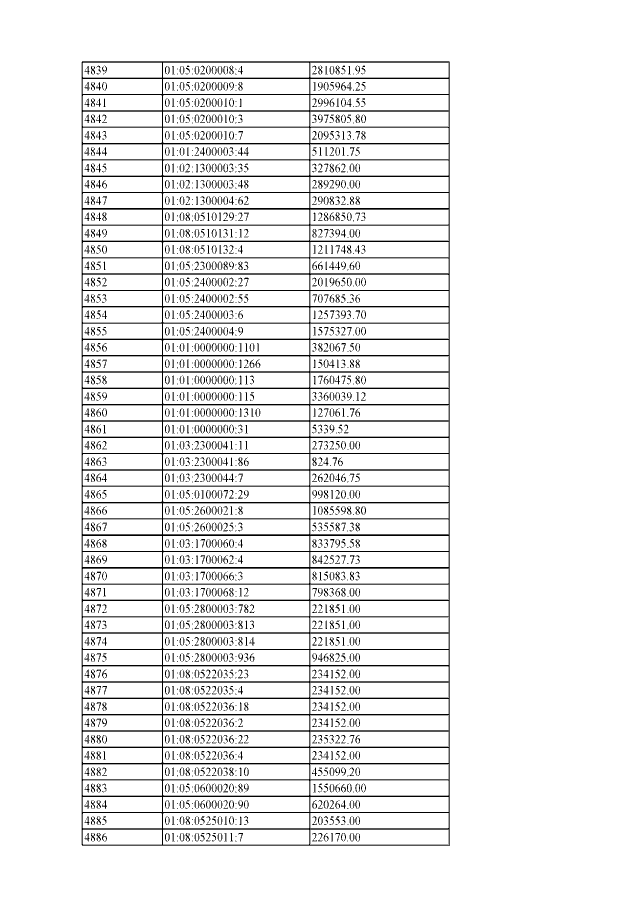 | 4839 | 01:05:0200008:4 | 2810851.95 |
|---|---|---|
| 4840 | 01:05:0200009:8 | 1905964.25 |
| 4841 | 01:05:0200010:1 | 2996104.55 |
| 4842 | 01:05:0200010:3 | 3975805.80 |
| 4843 | 01:05:0200010:7 | 2095313.78 |
| 4844 | 01:01:2400003:44 | 511201.75 |
| 4845 | 01:02:1300003:35 | 327862.00 |
| 4846 | 01:02:1300003:48 | 289290.00 |
| 4847 | 01:02:1300004:62 | 290832.88 |
| 4848 | 01:08:0510129:27 | 1286850.73 |
| 4849 | 01:08:0510131:12 | 827394.00 |
| 4850 | 01:08:0510132:4 | 1211748.43 |
| 4851 | 01:05:2300089:83 | 661449.60 |
| 4852 | 01:05:2400002:27 | 2019650.00 |
| 4853 | 01:05:2400002:55 | 707685.36 |
| 4854 | 01:05:2400003:6 | 1257393.70 |
| 4855 | 01:05:2400004:9 | 1575327.00 |
| 4856 | 01:01:0000000:1101 | 382067.50 |
| 4857 | 01:01:0000000:1266 | 150413.88 |
| 4858 | 01:01:0000000:113 | 1760475.80 |
| 4859 | 01:01:0000000:115 | 3360039.12 |
| 4860 | 01:01:0000000:1310 | 127061.76 |
| 4861 | 01:01:0000000:31 | 5339.52 |
| 4862 | 01:03:2300041:11 | 273250.00 |
| 4863 | 01:03:2300041:86 | 824.76 |
| 4864 | 01:03:2300044:7 | 262046.75 |
| 4865 | 01:05:0100072:29 | 998120.00 |
| 4866 | 01:05:2600021:8 | 1085598.80 |
| 4867 | 01:05:2600025:3 | 535587.38 |
| 4868 | 01:03:1700060:4 | 833795.58 |
| 4869 | 01:03:1700062:4 | 842527.73 |
| 4870 | 01:03:1700066:3 | 815083.83 |
| 4871 | 01:03:1700068:12 | 798368.00 |
| 4872 | 01:05:2800003:782 | 221851.00 |
| 4873 | 01:05:2800003:813 | 221851.00 |
| 4874 | 01:05:2800003:814 | 221851.00 |
| 4875 | 01:05:2800003:936 | 946825.00 |
| 4876 | 01:08:0522035:23 | 234152.00 |
| 4877 | 01:08:0522035:4 | 234152.00 |
| 4878 | 01:08:0522036:18 | 234152.00 |
| 4879 | 01:08:0522036:2 | 234152.00 |
| 4880 | 01:08:0522036:22 | 235322.76 |
| 4881 | 01:08:0522036:4 | 234152.00 |
| 4882 | 01:08:0522038:10 | 455099.20 |
| 4883 | 01:05:0600020:89 | 1550660.00 |
| 4884 | 01:05:0600020:90 | 620264.00 |
| 4885 | 01:08:0525010:13 | 203553.00 |
| 4886 | 01:08:0525011:7 | 226170.00 |